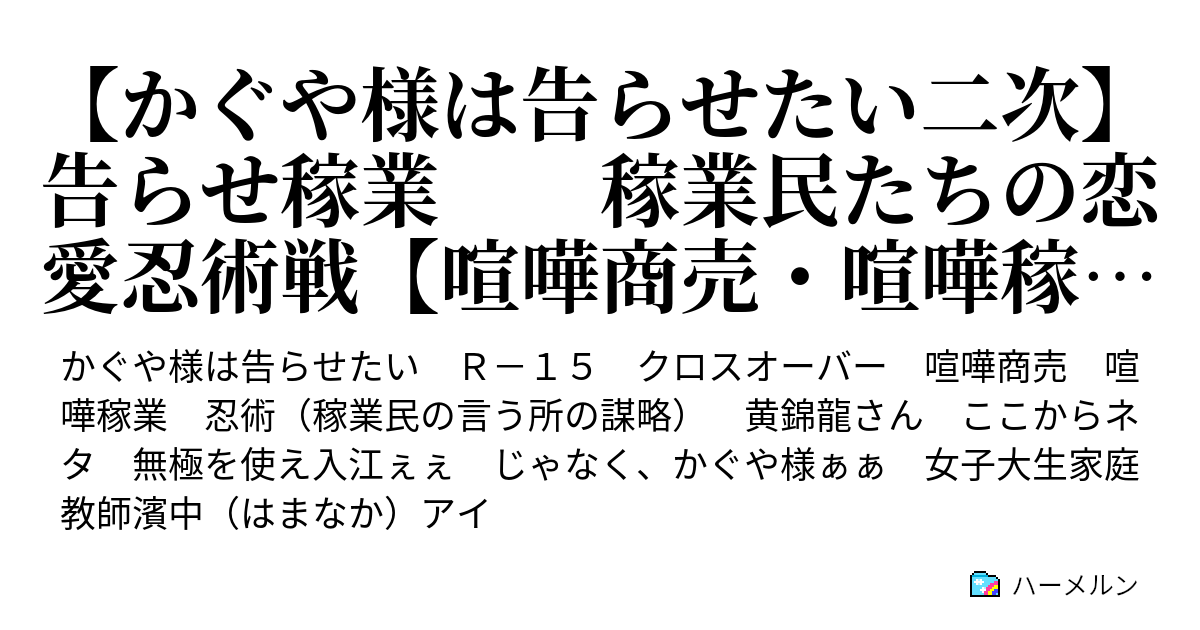 【かぐや様は告らせたい二次】告らせ稼業　　稼業民たちの恋愛忍術戦【喧嘩商売・喧嘩稼…

かぐや様は告らせたい　Ｒ－１５　クロスオーバー　喧嘩商売　喧嘩稼業　忍術（稼業民の言う所の謀略）　黄錦龍さん　ここからネタ　無極を使え入江ぇぇ　じゃなく、かぐや様ぁぁ　女子大生家庭教師濱中（はまなか）アイ

ハーメルン